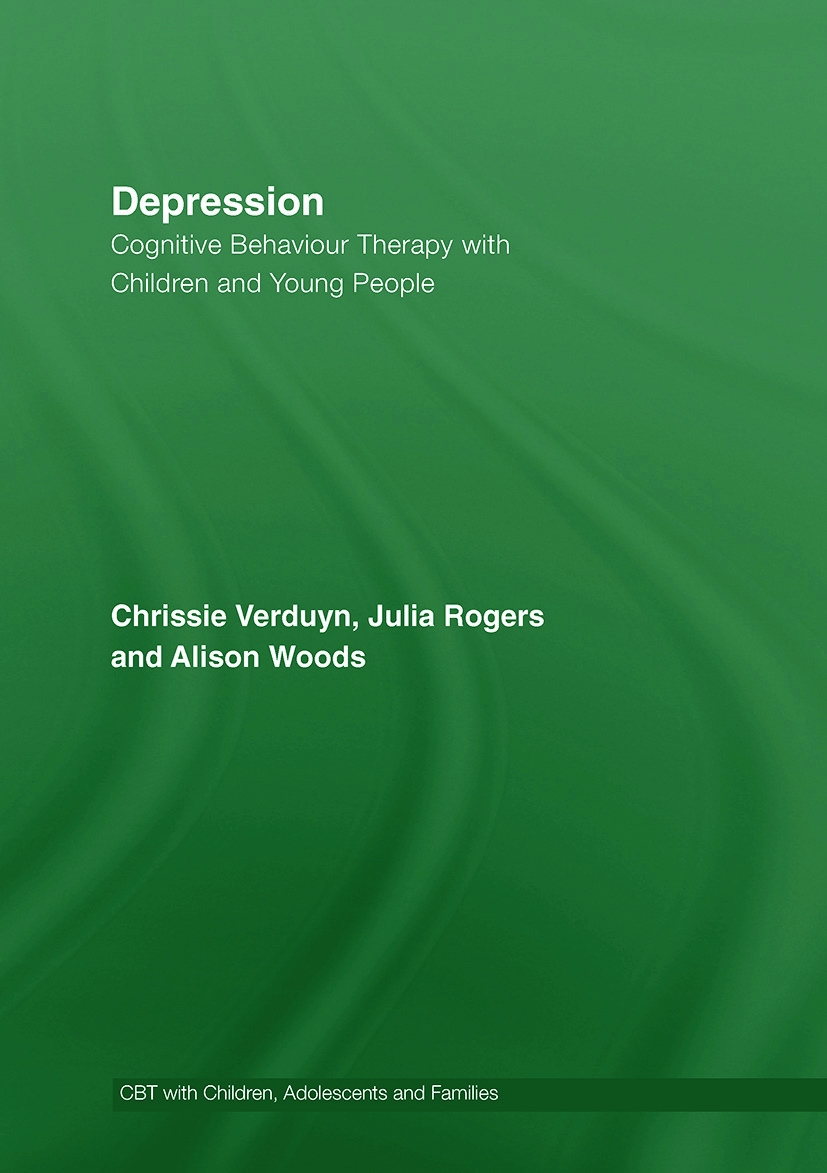 Depression
Cognitive Behaviour Therapy with Children and Young People

Chrissie Verduyn, Julia Rogers and Alison Woods

CBT with Children, Adolescents and Families